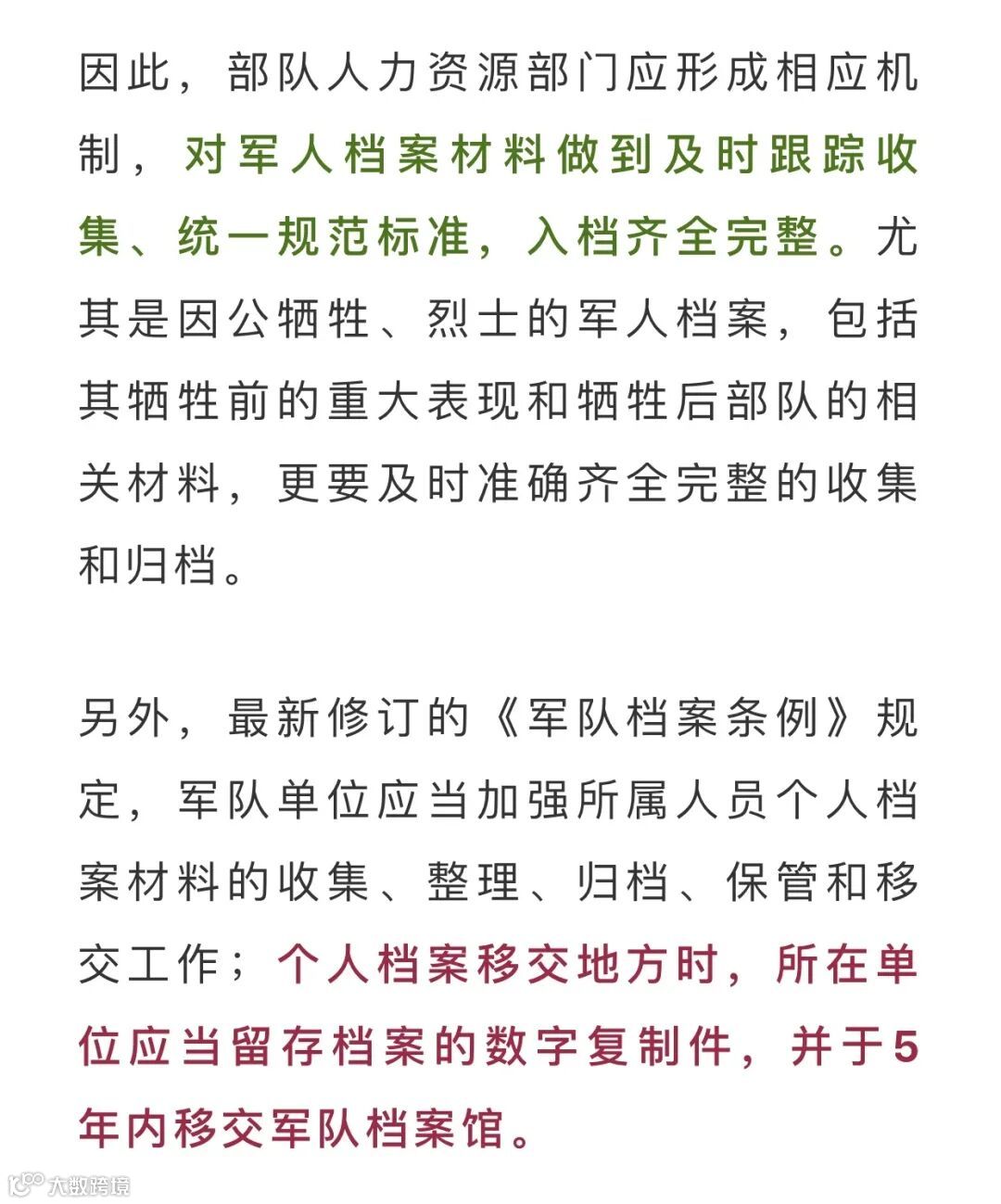 因此，部队人力资源部门应形成相应机制，对军人档案材料做到及时跟踪收集、统一规范标准，入档齐全完整。尤其是因公牺牲、烈士的军人档案，包括其牺牲前的重大表现和牺牲后部队的相关材料，更要及时准确齐全完整的收集和归档。

另外，最新修订的《军队档案条例》规定，军队单位应当加强所属人员个人档案材料的收集、整理、归档、保管和移交工作；个人档案移交地方时，所在单位应当留存档案的数字复制件，并于5年内移交军队档案馆。

大数跨境